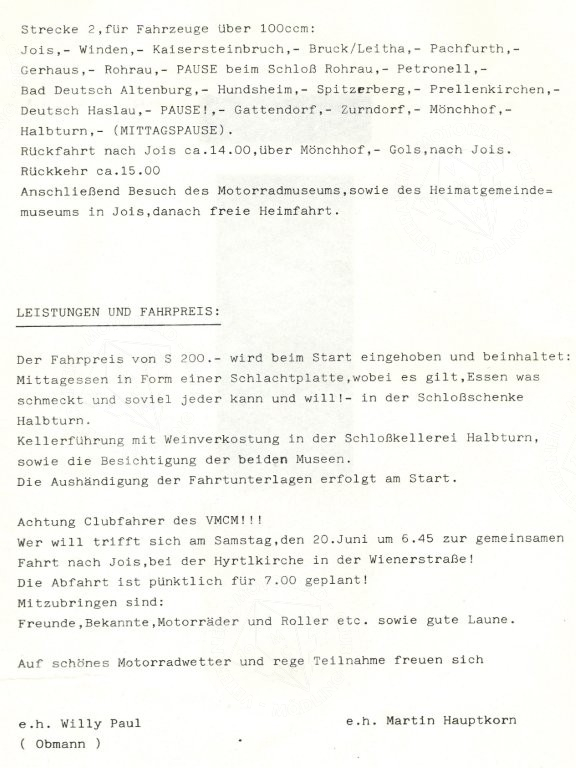 Strecke 2,für Fahrzeuge über 100ccm:
Jois,- Winden,- Kaisersteinbruch,- Bruck/Leitha,- Pachfurth,- Gerhaus,- Rohrau,- PAUSE beim Schloß Rohrau,- Petronell,- Bad Deutsch Altenburg,- Hundsheim,- Spitzerberg,- Prellenkirchen,- Deutsch Haslau,- PAUSE!,- Gattendorf,- Zurndorf,- Mönchhof,- Halbturn,- (MITTAGSPAUSE).
Rückfahrt nach Jois ca.14.00,über Mönchhof,- Gols,nach Jois.
Rückkehr ca.15.00
Anschließend Besuch des Motorradmuseums,sowie des Heimatgemeinde=museums in Jois,danach freie Heimfahrt.

LEISTUNGEN UND FAHRPREIS:

Der Fahrpreis von S 200.- wird beim Start eingehoben und beinhaltet:
Mittagessen in Form einer Schlachtplatte,wobei es gilt,Essen was schmeckt und soviel jeder kann und will!- in der Schloßschenke Halbturn.
Kellerführung mit Weinverkostung in der Schloßkellerei Halbturn, sowie die Besichtigung der beiden Museen.
Die Aushändigung der Fahrtunterlagen erfolgt am Start.

Achtung Clubfahrer des VMCM!!!
Wer will trifft sich am Samstag,den 20.Juni um 6.45 zur gemeinsamen Fahrt nach Jois,bei der Hyrtlkirche in der Wienerstraße!
Die Abfahrt ist pünktlich für 7.00 geplant!
Mitzubringen sind:
Freunde,Bekannte,Motorräder und Roller etc. sowie gute Laune.

Auf schönes Motorradwetter und rege Teilnahme freuen sich

e.h. Willy Paul
( Obmann )

e.h. Martin Hauptkorn